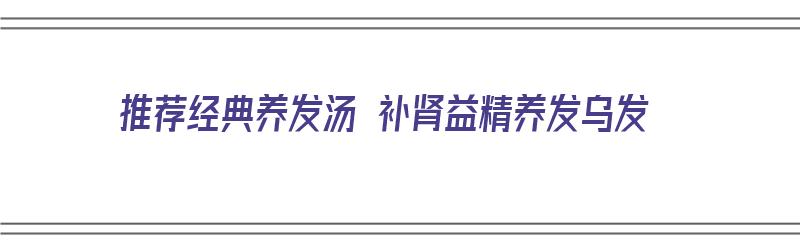 推荐经典养发汤 补肾益精养发乌发